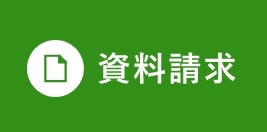 資料請求